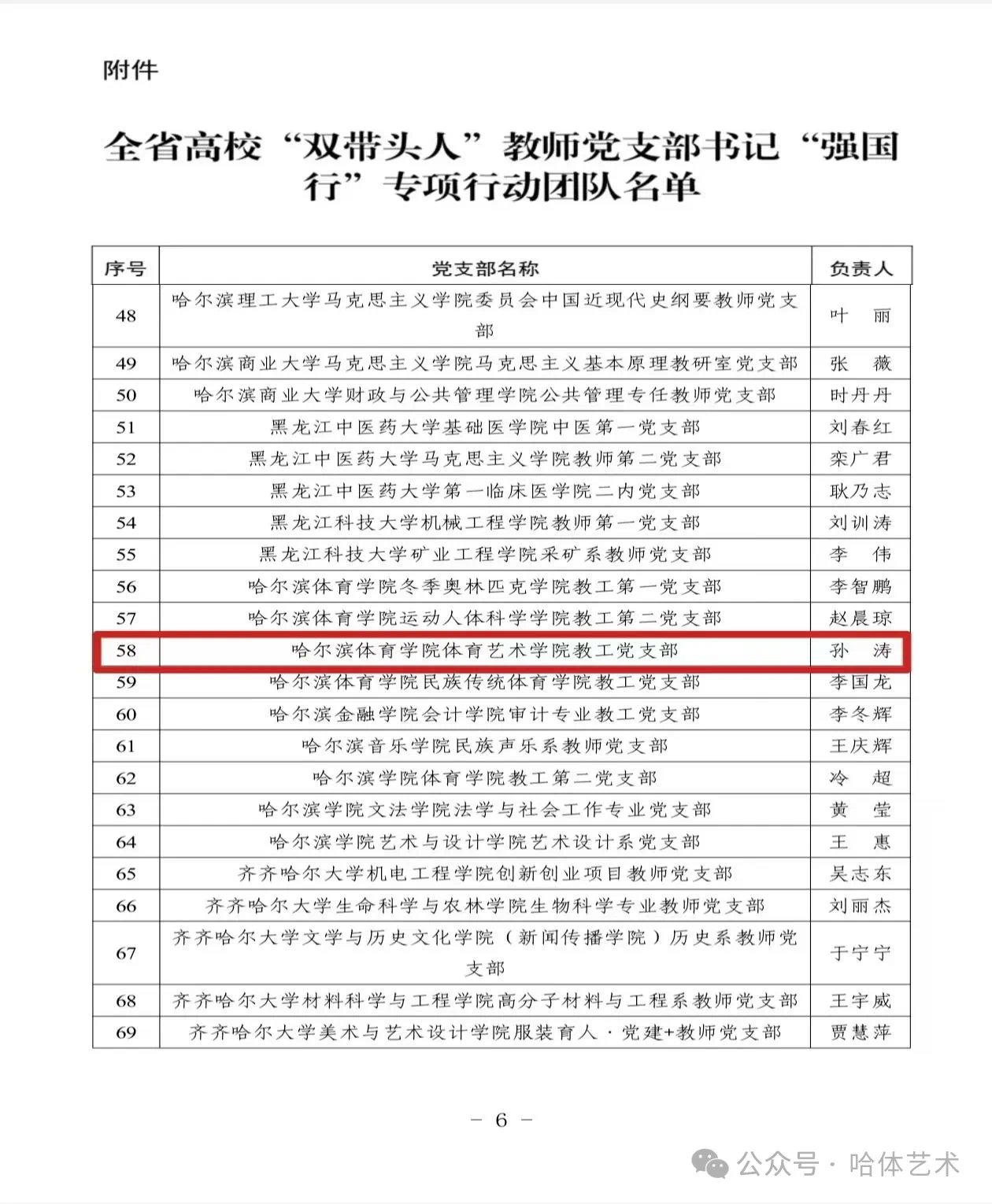 附件

全省高校“双带头人”教师党支部书记“强国行”专项行动团队名单

| 序号 | 党支部名称 | 负责人 |
|---|---|---|
| 48 | 哈尔滨理工大学马克思主义学院委员会中国近现代史纲要教师党支部 | 叶 丽 |
| 49 | 哈尔滨商业大学马克思主义学院马克思主义基本原理教研室党支部 | 张 薇 |
| 50 | 哈尔滨商业大学财政与公共管理学院公共管理专任教师党支部 | 时丹丹 |
| 51 | 黑龙江中医药大学基础医学院中医第一党支部 | 刘春红 |
| 52 | 黑龙江中医药大学马克思主义学院教师第二党支部 | 栾广君 |
| 53 | 黑龙江中医药大学第一临床医学院二内党支部 | 耿乃志 |
| 54 | 黑龙江科技大学机械工程学院教师第一党支部 | 刘训涛 |
| 55 | 黑龙江科技大学矿业工程学院采矿系教师党支部 | 李 伟 |
| 56 | 哈尔滨体育学院冬季奥林匹克学院教工第一党支部 | 李智鹏 |
| 57 | 哈尔滨体育学院运动人体科学学院教工第二党支部 | 赵晨琼 |
| 58 | 哈尔滨体育学院体育艺术学院教工党支部 | 孙 涛 |
| 59 | 哈尔滨体育学院民族传统体育学院教工党支部 | 李国龙 |
| 60 | 哈尔滨金融学院会计学院审计专业教工党支部 | 李冬辉 |
| 61 | 哈尔滨音乐学院民族声乐系教师党支部 | 王庆辉 |
| 62 | 哈尔滨学院体育学院教工第二党支部 | 冷 超 |
| 63 | 哈尔滨学院文法学院法学与社会工作专业党支部 | 黄 莹 |
| 64 | 哈尔滨学院艺术与设计学院艺术设计系党支部 | 王 惠 |
| 65 | 齐齐哈尔大学机电工程学院创新创业项目教师党支部 | 吴志东 |
| 66 | 齐齐哈尔大学生命科学与农林学院生物科学专业教师党支部 | 刘丽杰 |
| 67 | 齐齐哈尔大学文学与历史文化学院（新闻传播学院）历史系教师党支部 | 于宁宁 |
| 68 | 齐齐哈尔大学材料科学与工程学院高分子材料与工程系教师党支部 | 王宇威 |
| 69 | 齐齐哈尔大学美术与艺术设计学院服装育人·党建+教师党支部 | 贾慧萍 |

— 6 —

公众号 · 哈体艺术